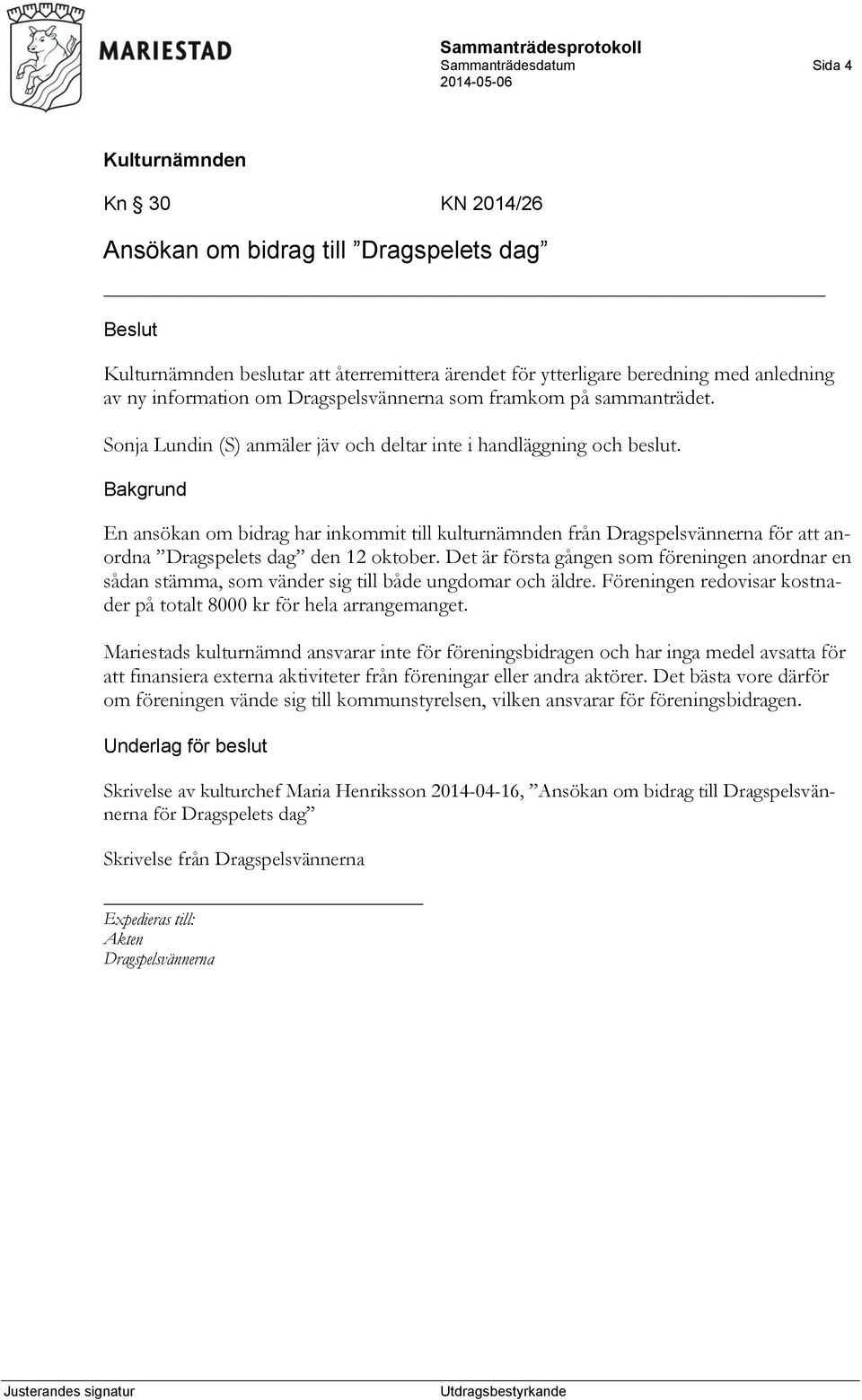 MARIESTAD

Sammanträdesprotokoll
Sammanträdesdatum
2014-05-06

Sida 4

Kulturnämnden

Kn § 30 KN 2014/26

Ansökan om bidrag till ”Dragspelets dag”

Beslut

Kulturnämnden beslutar att återremittera ärendet för ytterligare beredning med anledning av ny information om Dragspelsvännerna som framkom på sammanträdet.

Sonja Lundin (S) anmäler jäv och deltar inte i handläggning och beslut.

Bakgrund

En ansökan om bidrag har inkommit till kulturnämnden från Dragspelsvännerna för att anordna ”Dragspelets dag” den 12 oktober. Det är första gången som föreningen anordnar en sådan stämma, som vänder sig till både ungdomar och äldre. Föreningen redovisar kostnader på totalt 8000 kr för hela arrangemanget.

Mariestads kulturnämnd ansvarar inte för föreningsbidragen och har inga medel avsatta för att finansiera externa aktiviteter från föreningar eller andra aktörer. Det bästa vore därför om föreningen vände sig till kommunstyrelsen, vilken ansvarar för föreningsbidragen.

Underlag för beslut

Skrivelse av kulturchef Maria Henriksson 2014-04-16, ”Ansökan om bidrag till Dragspelsvännerna för Dragspelets dag”

Skrivelse från Dragspelsvännerna

Expedieras till:
Akten
Dragspelsvännerna

Justerandes signatur

Utdragsbestyrkande